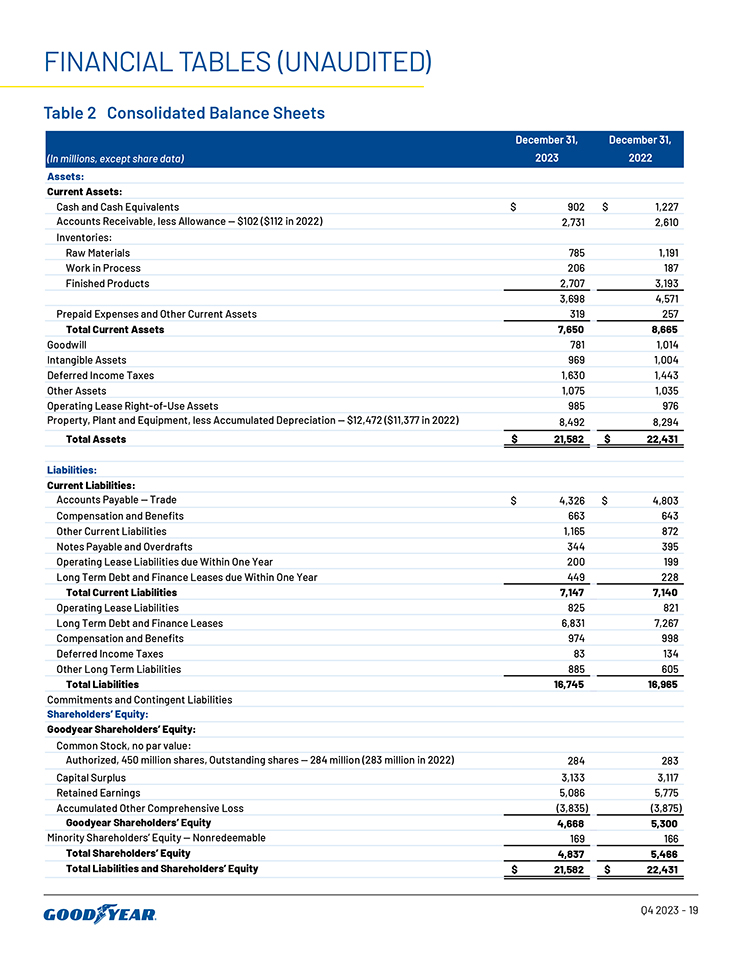 FINANCIAL TABLES (UNAUDITED)

Table 2 Consolidated Balance Sheets

| (In millions, except share data) | December 31, 2023 | December 31, 2022 |
|---|---|---|
| Assets: | | |
| Current Assets: | | |
| Cash and Cash Equivalents | $ 902 | $ 1,227 |
| Accounts Receivable, less Allowance — $102 ($112 in 2022) | 2,731 | 2,610 |
| Inventories: | | |
| Raw Materials | 785 | 1,191 |
| Work in Process | 206 | 187 |
| Finished Products | 2,707 | 3,193 |
| | 3,698 | 4,571 |
| Prepaid Expenses and Other Current Assets | 319 | 257 |
| Total Current Assets | 7,650 | 8,665 |
| Goodwill | 781 | 1,014 |
| Intangible Assets | 969 | 1,004 |
| Deferred Income Taxes | 1,630 | 1,443 |
| Other Assets | 1,075 | 1,035 |
| Operating Lease Right-of-Use Assets | 985 | 976 |
| Property, Plant and Equipment, less Accumulated Depreciation — $12,472 ($11,377 in 2022) | 8,492 | 8,294 |
| Total Assets | $ 21,582 | $ 22,431 |
| Liabilities: | | |
| Current Liabilities: | | |
| Accounts Payable — Trade | $ 4,326 | $ 4,803 |
| Compensation and Benefits | 663 | 643 |
| Other Current Liabilities | 1,165 | 872 |
| Notes Payable and Overdrafts | 344 | 395 |
| Operating Lease Liabilities due Within One Year | 200 | 199 |
| Long Term Debt and Finance Leases due Within One Year | 449 | 228 |
| Total Current Liabilities | 7,147 | 7,140 |
| Operating Lease Liabilities | 825 | 821 |
| Long Term Debt and Finance Leases | 6,831 | 7,267 |
| Compensation and Benefits | 974 | 998 |
| Deferred Income Taxes | 83 | 134 |
| Other Long Term Liabilities | 885 | 605 |
| Total Liabilities | 16,745 | 16,965 |
| Commitments and Contingent Liabilities | | |
| Shareholders' Equity: | | |
| Goodyear Shareholders' Equity: | | |
| Common Stock, no par value: | | |
| Authorized, 450 million shares, Outstanding shares — 284 million (283 million in 2022) | 284 | 283 |
| Capital Surplus | 3,133 | 3,117 |
| Retained Earnings | 5,086 | 5,775 |
| Accumulated Other Comprehensive Loss | (3,835) | (3,875) |
| Goodyear Shareholders' Equity | 4,668 | 5,300 |
| Minority Shareholders' Equity — Nonredeemable | 169 | 166 |
| Total Shareholders' Equity | 4,837 | 5,466 |
| Total Liabilities and Shareholders' Equity | $ 21,582 | $ 22,431 |

GOODYEAR

Q4 2023 - 19